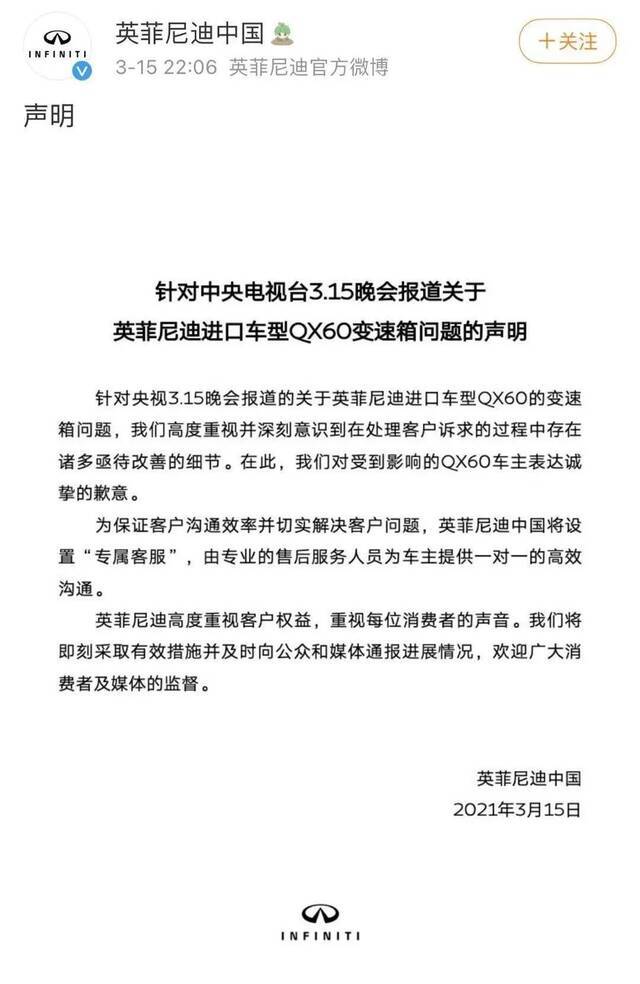 INFINITI
英菲尼迪中国
3-15 22:06 英菲尼迪官方微博
+关注

声明

针对中央电视台3.15晚会报道关于
英菲尼迪进口车型QX60变速箱问题的声明

针对央视3.15晚会报道的关于英菲尼迪进口车型QX60的变速箱问题，我们高度重视并深刻意识到在处理客户诉求的过程中存在诸多亟待改善的细节。在此，我们对受到影响的QX60车主表达诚挚的歉意。

为保证客户沟通效率并切实解决客户问题，英菲尼迪中国将设置“专属客服”，由专业的售后服务人员为车主提供一对一的高效沟通。

英菲尼迪高度重视客户权益，重视每位消费者的声音。我们将即刻采取有效措施并及时向公众和媒体通报进展情况，欢迎广大消费者及媒体的监督。

英菲尼迪中国
2021年3月15日

INFINITI